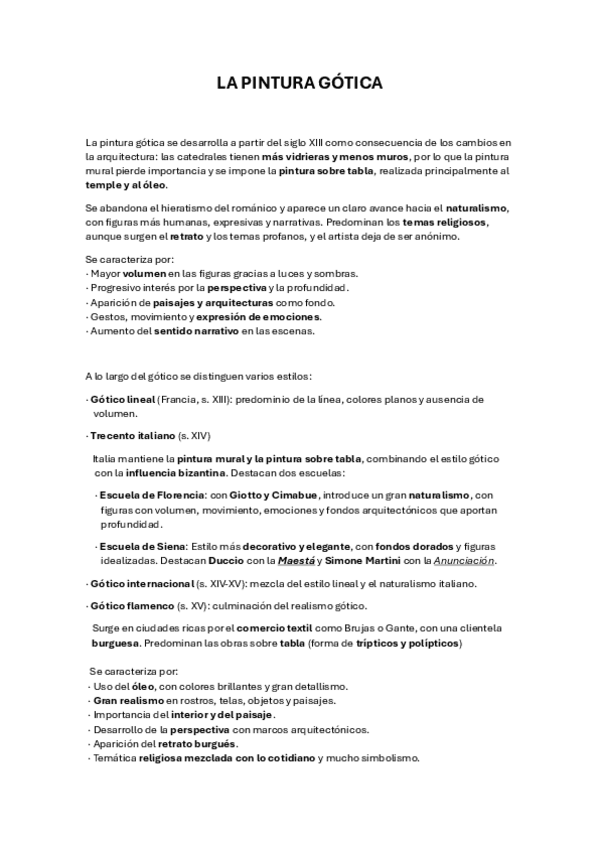 LA PINTURA GÓTICA

La pintura gótica se desarrolla a partir del siglo XIII como consecuencia de los cambios en la arquitectura: las catedrales tienen más vidrieras y menos muros, por lo que la pintura mural pierde importancia y se impone la pintura sobre tabla, realizada principalmente al temple y al óleo.

Se abandona el hieratismo del románico y aparece un claro avance hacia el naturalismo, con figuras más humanas, expresivas y narrativas. Predominan los temas religiosos, aunque surgen el retrato y los temas profanos, y el artista deja de ser anónimo.

Se caracteriza por:
· Mayor volumen en las figuras gracias a luces y sombras.
· Progresivo interés por la perspectiva y la profundidad.
· Aparición de paisajes y arquitecturas como fondo.
· Gestos, movimiento y expresión de emociones.
· Aumento del sentido narrativo en las escenas.

A lo largo del gótico se distinguen varios estilos:

· Gótico lineal (Francia, s. XIII): predominio de la línea, colores planos y ausencia de volumen.

· Trecento italiano (s. XIV)

Italia mantiene la pintura mural y la pintura sobre tabla, combinando el estilo gótico con la influencia bizantina. Destacan dos escuelas:

· Escuela de Florencia: con Giotto y Cimabue, introduce un gran naturalismo, con figuras con volumen, movimiento, emociones y fondos arquitectónicos que aportan profundidad.

· Escuela de Siena: Estilo más decorativo y elegante, con fondos dorados y figuras idealizadas. Destacan Duccio con la Maestá y Simone Martini con la Anunciación.

· Gótico internacional (s. XIV-XV): mezcla del estilo lineal y el naturalismo italiano.

· Gótico flamenco (s. XV): culminación del realismo gótico.

Surge en ciudades ricas por el comercio textil como Brujas o Gante, con una clientela burguesa. Predominan las obras sobre tabla (forma de trípticos y polípticos)

Se caracteriza por:
· Uso del óleo, con colores brillantes y gran detallismo.
· Gran realismo en rostros, telas, objetos y paisajes.
· Importancia del interior y del paisaje.
· Desarrollo de la perspectiva con marcos arquitectónicos.
· Aparición del retrato burgués.
· Temática religiosa mezclada con lo cotidiano y mucho simbolismo.